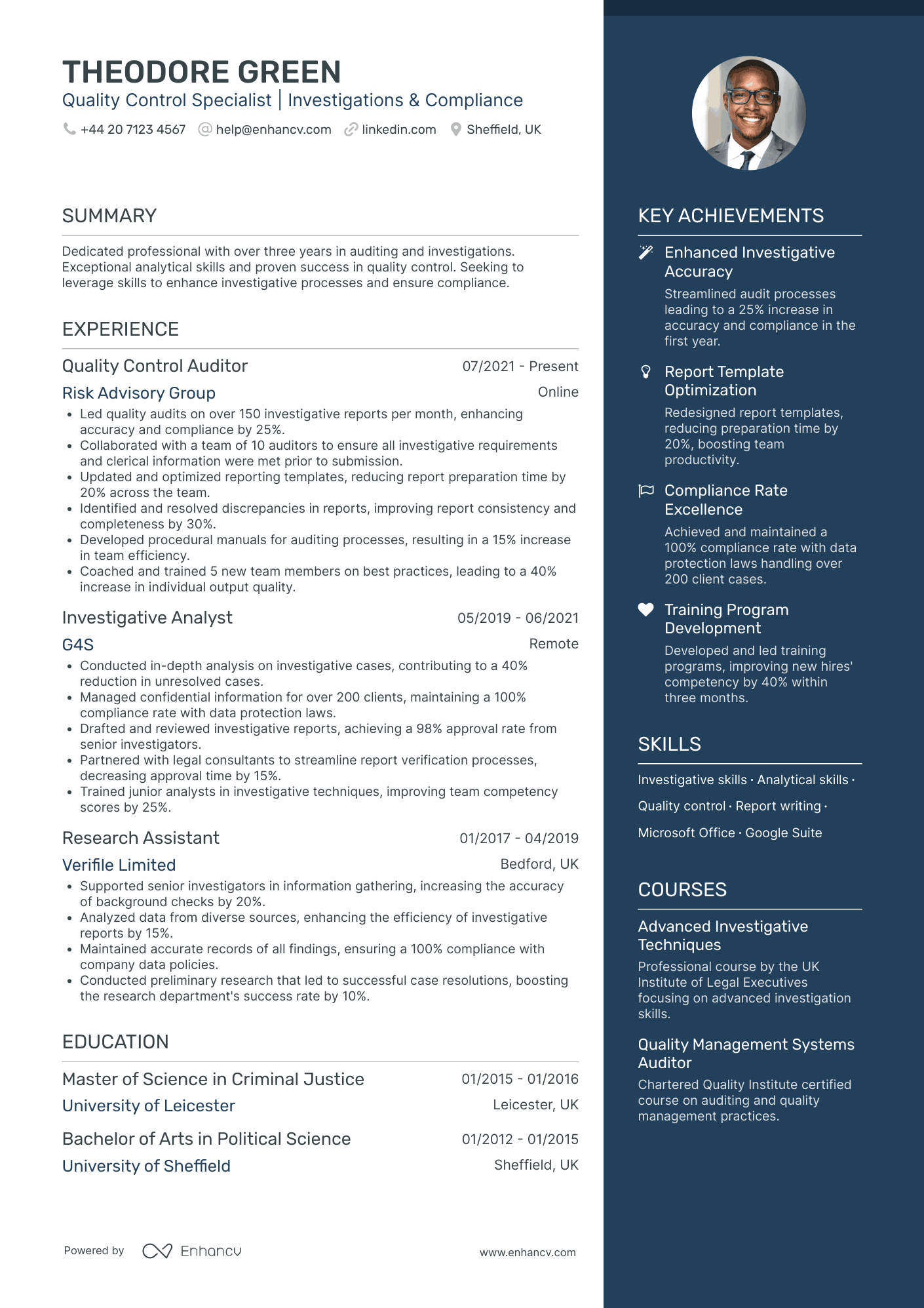 THEODORE GREEN
Quality Control Specialist | Investigations & Compliance
+44 20 7123 4567 help@enhancv.com linkedin.com Sheffield, UK

SUMMARY

Dedicated professional with over three years in auditing and investigations. Exceptional analytical skills and proven success in quality control. Seeking to leverage skills to enhance investigative processes and ensure compliance.

EXPERIENCE

Quality Control Auditor
07/2021 - Present
Risk Advisory Group
Online
• Led quality audits on over 150 investigative reports per month, enhancing accuracy and compliance by 25%.
• Collaborated with a team of 10 auditors to ensure all investigative requirements and clerical information were met prior to submission.
• Updated and optimized reporting templates, reducing report preparation time by 20% across the team.
• Identified and resolved discrepancies in reports, improving report consistency and completeness by 30%.
• Developed procedural manuals for auditing processes, resulting in a 15% increase in team efficiency.
• Coached and trained 5 new team members on best practices, leading to a 40% increase in individual output quality.

Investigative Analyst
05/2019 - 06/2021
G4S
Remote
• Conducted in-depth analysis on investigative cases, contributing to a 40% reduction in unresolved cases.
• Managed confidential information for over 200 clients, maintaining a 100% compliance rate with data protection laws.
• Drafted and reviewed investigative reports, achieving a 98% approval rate from senior investigators.
• Partnered with legal consultants to streamline report verification processes, decreasing approval time by 15%.
• Trained junior analysts in investigative techniques, improving team competency scores by 25%.

Research Assistant
01/2017 - 04/2019
Verifile Limited
Bedford, UK
• Supported senior investigators in information gathering, increasing the accuracy of background checks by 20%.
• Analyzed data from diverse sources, enhancing the efficiency of investigative reports by 15%.
• Maintained accurate records of all findings, ensuring a 100% compliance with company data policies.
• Conducted preliminary research that led to successful case resolutions, boosting the research department's success rate by 10%.

EDUCATION

Master of Science in Criminal Justice
01/2015 - 01/2016
University of Leicester
Leicester, UK

Bachelor of Arts in Political Science
01/2012 - 01/2015
University of Sheffield
Sheffield, UK

Powered by Enhancv
www.enhancv.com

KEY ACHIEVEMENTS

Enhanced Investigative Accuracy
Streamlined audit processes leading to a 25% increase in accuracy and compliance in the first year.

Report Template Optimization
Redesigned report templates, reducing preparation time by 20%, boosting team productivity.

Compliance Rate Excellence
Achieved and maintained a 100% compliance rate with data protection laws handling over 200 client cases.

Training Program Development
Developed and led training programs, improving new hires' competency by 40% within three months.

SKILLS

Investigative skills · Analytical skills · Quality control · Report writing · Microsoft Office · Google Suite

COURSES

Advanced Investigative Techniques
Professional course by the UK Institute of Legal Executives focusing on advanced investigation skills.

Quality Management Systems Auditor
Chartered Quality Institute certified course on auditing and quality management practices.